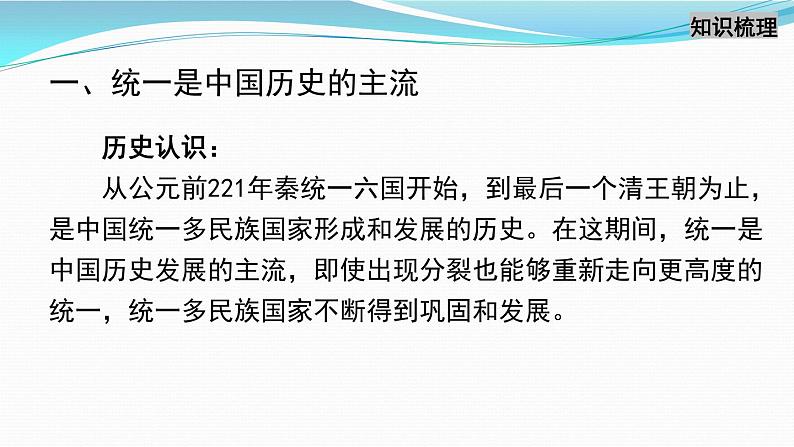 知识梳理

一、统一是中国历史的主流

历史认识：

从公元前221年秦统一六国开始，到最后一个清王朝为止，是中国统一多民族国家形成和发展的历史。在这期间，统一是中国历史发展的主流，即使出现分裂也能够重新走向更高度的统一，统一多民族国家不断得到巩固和发展。